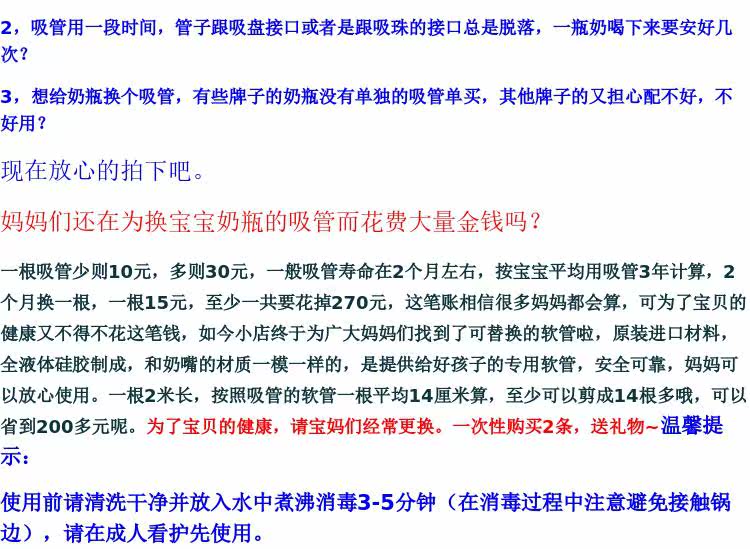 2，吸管用一段时间，管子跟吸盘接口或者是跟吸珠的接口总是脱落，一瓶奶喝下来要安好几次？

3，想给奶瓶换个吸管，有些牌子的奶瓶没有单独的吸管单买，其他牌子的又担心配不好，不好用？

现在放心的拍下吧。

妈妈们还在为换宝宝奶瓶的吸管而花费大量金钱吗？

一根吸管少则10元，多则30元，一般吸管寿命在2个月左右，按宝宝平均用吸管3年计算，2个月换一根，一根15元，至少一共要花掉270元，这笔账相信很多妈妈都会算，可为了宝贝的健康又不得不花这笔钱，如今小店终于为广大妈妈们找到了可替换的软管啦，原装进口材料，全液体硅胶制成，和奶嘴的材质一模一样的，是提供给好孩子的专用软管，安全可靠，妈妈可以放心使用。一根2米长，按照吸管的软管一根平均14厘米算，至少可以剪成14根多哦，可以省到200多元呢。为了宝贝的健康，请宝妈们经常更换。一次性购买2条，送礼物~温馨提示：

使用前请清洗干净并放入水中煮沸消毒3-5分钟（在消毒过程中注意避免接触锅边），请在成人看护先使用。